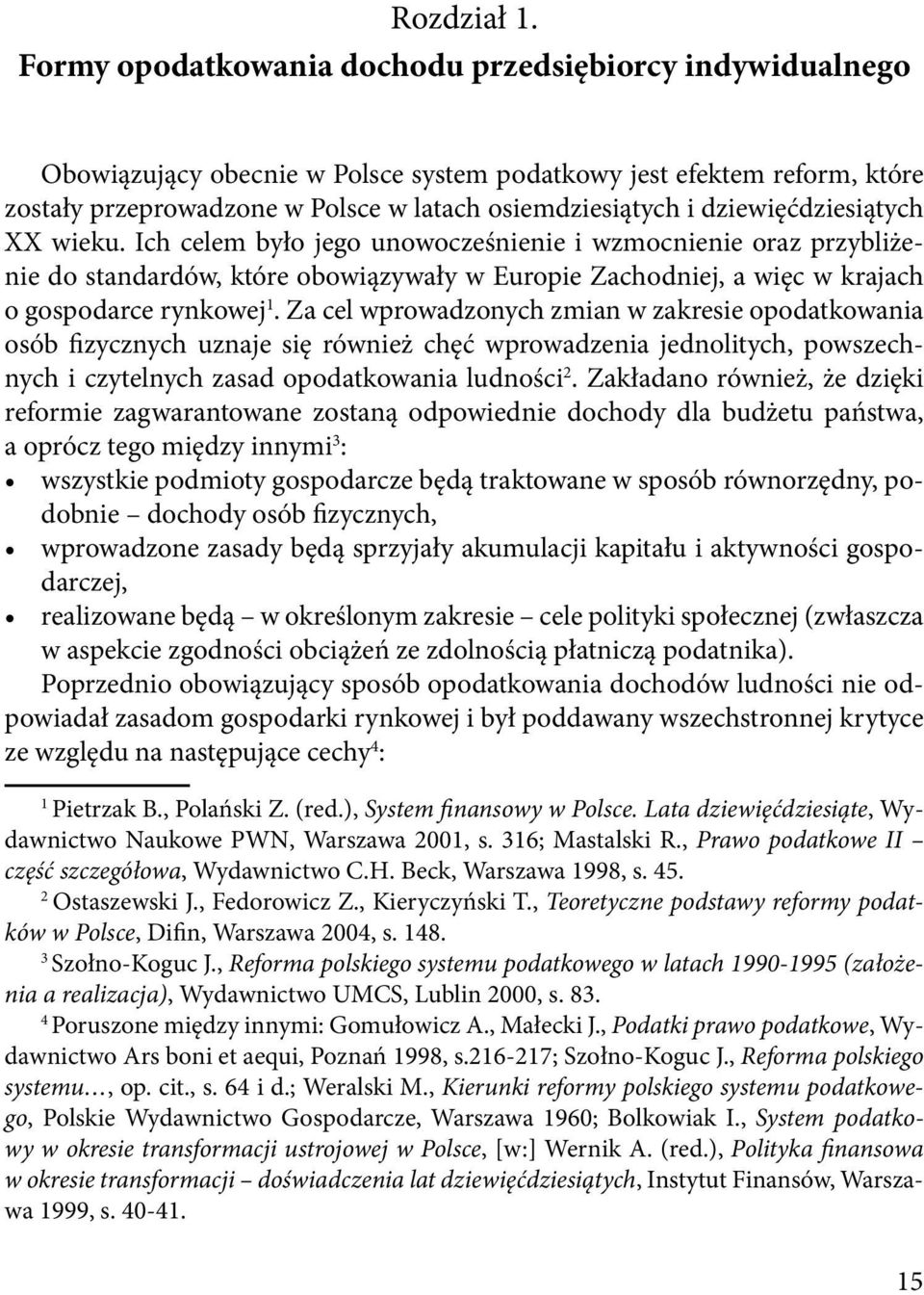 Rozdział 1.
Formy opodatkowania dochodu przedsiębiorcy indywidualnego

Obowiązujący obecnie w Polsce system podatkowy jest efektem reform, które zostały przeprowadzone w Polsce w latach osiemdziesiątych i dziewięćdziesiątych XX wieku. Ich celem było jego unowocześnienie i wzmocnienie oraz przybliżenie do standardów, które obowiązywały w Europie Zachodniej, a więc w krajach o gospodarce rynkowej$^1$. Za cel wprowadzonych zmian w zakresie opodatkowania osób fizycznych uznaje się również chęć wprowadzenia jednolitych, powszechnych i czytelnych zasad opodatkowania ludności$^2$. Zakładano również, że dzięki reformie zagwarantowane zostaną odpowiednie dochody dla budżetu państwa, a oprócz tego między innymi$^3$:
• wszystkie podmioty gospodarcze będą traktowane w sposób równorzędny, podobnie – dochody osób fizycznych,
• wprowadzone zasady będą sprzyjały akumulacji kapitału i aktywności gospodarczej,
• realizowane będą – w określonym zakresie – cele polityki społecznej (zwłaszcza w aspekcie zgodności obciążeń ze zdolnością płatniczą podatnika).

Poprzednio obowiązujący sposób opodatkowania dochodów ludności nie odpowiadał zasadom gospodarki rynkowej i był poddawany wszechstronnej krytyce ze względu na następujące cechy$^4$:

$^1$ Pietrzak B., Polański Z. (red.), System finansowy w Polsce. Lata dziewięćdziesiąte, Wydawnictwo Naukowe PWN, Warszawa 2001, s. 316; Mastalski R., Prawo podatkowe II – część szczegółowa, Wydawnictwo C.H. Beck, Warszawa 1998, s. 45.
$^2$ Ostaszewski J., Fedorowicz Z., Kieryczyński T., Teoretyczne podstawy reformy podatków w Polsce, Difin, Warszawa 2004, s. 148.
$^3$ Szołno-Koguc J., Reforma polskiego systemu podatkowego w latach 1990-1995 (założenia a realizacja), Wydawnictwo UMCS, Lublin 2000, s. 83.
$^4$ Poruszone między innymi: Gomułowicz A., Małecki J., Podatki prawo podatkowe, Wydawnictwo Ars boni et aequi, Poznań 1998, s.216-217; Szołno-Koguc J., Reforma polskiego systemu…, op. cit., s. 64 i d.; Weralski M., Kierunki reformy polskiego systemu podatkowego, Polskie Wydawnictwo Gospodarcze, Warszawa 1960; Bolkowiak I., System podatkowy w okresie transformacji ustrojowej w Polsce, [w:] Wernik A. (red.), Polityka finansowa w okresie transformacji – doświadczenia lat dziewięćdziesiątych, Instytut Finansów, Warszawa 1999, s. 40-41.

15